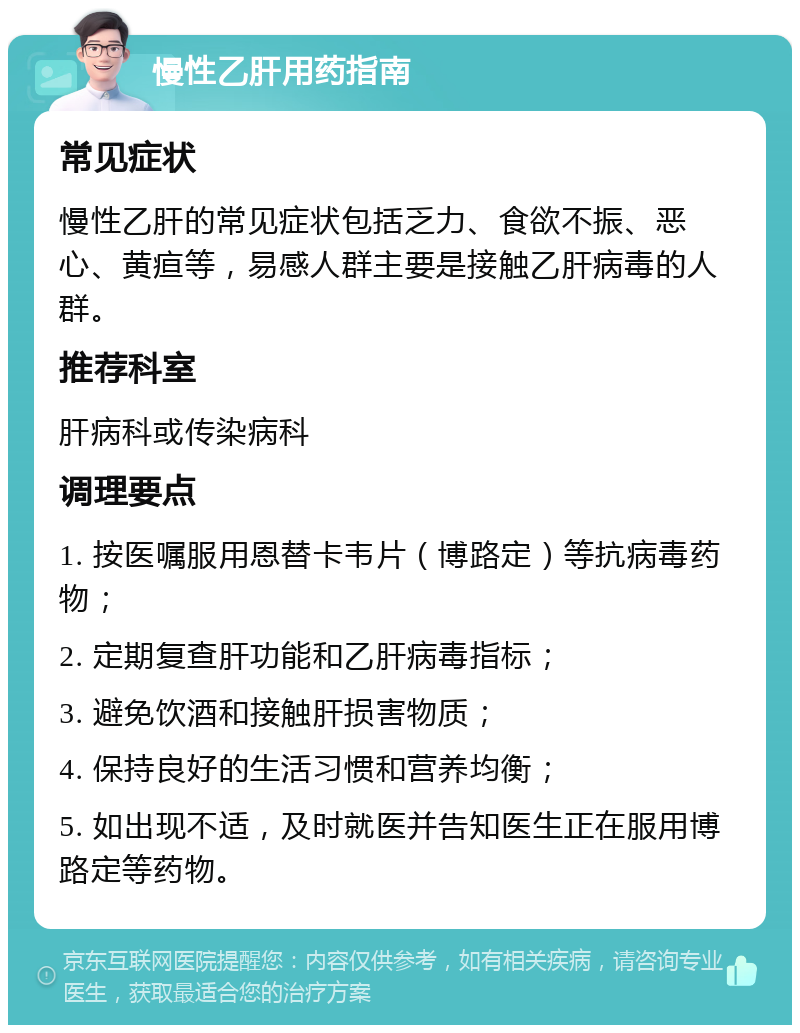 慢性乙肝用药指南

常见症状

慢性乙肝的常见症状包括乏力、食欲不振、恶心、黄疸等，易感人群主要是接触乙肝病毒的人群。

推荐科室

肝病科或传染病科

调理要点

1. 按医嘱服用恩替卡韦片（博路定）等抗病毒药物；

2. 定期复查肝功能和乙肝病毒指标；

3. 避免饮酒和接触肝损害物质；

4. 保持良好的生活习惯和营养均衡；

5. 如出现不适，及时就医并告知医生正在服用博路定等药物。

京东互联网医院提醒您：内容仅供参考，如有相关疾病，请咨询专业医生，获取最适合您的治疗方案